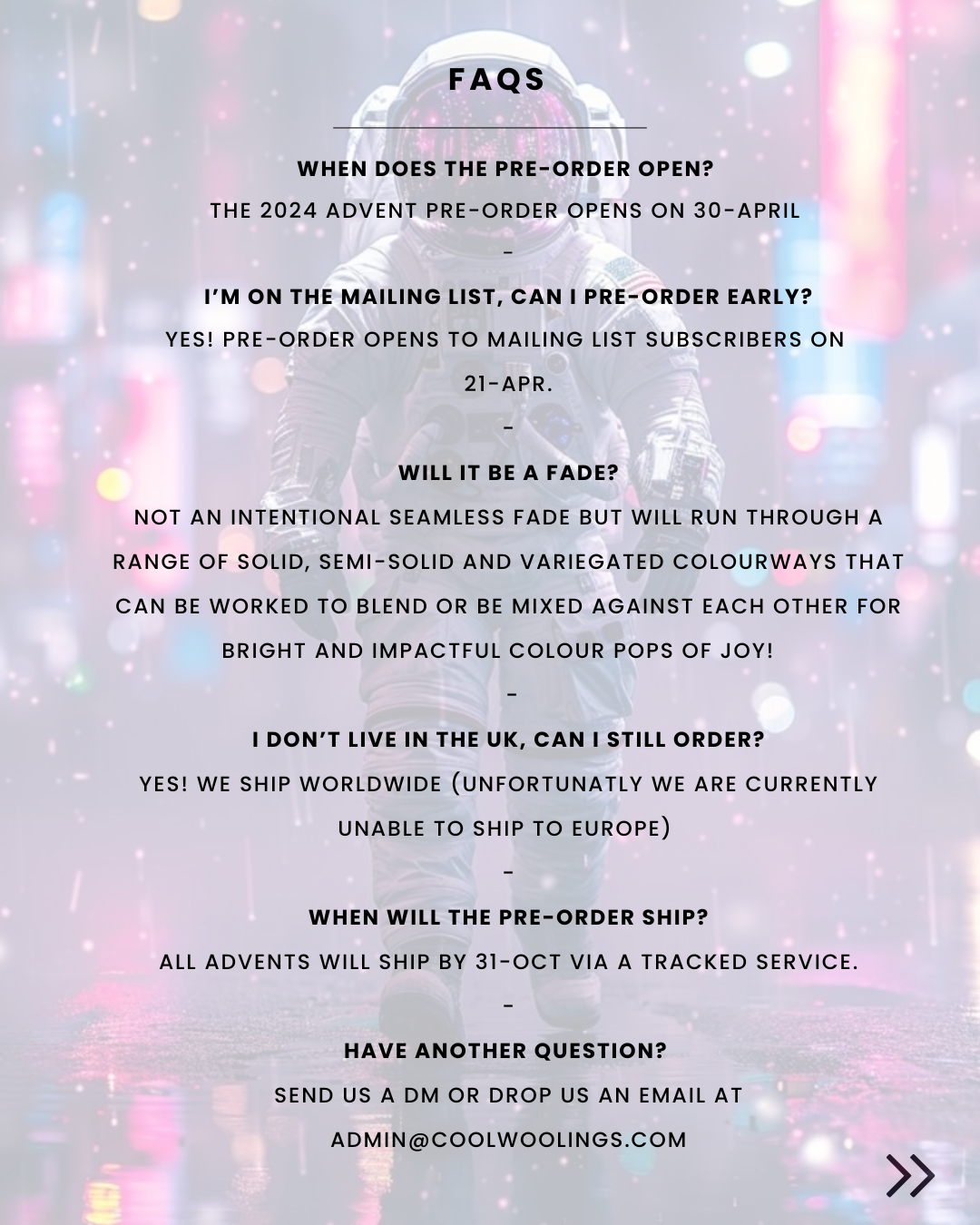 FAQS

WHEN DOES THE PRE-ORDER OPEN?

THE 2024 ADVENT PRE-ORDER OPENS ON 30-APRIL

-

I'M ON THE MAILING LIST, CAN I PRE-ORDER EARLY?

YES! PRE-ORDER OPENS TO MAILING LIST SUBSCRIBERS ON 21-APR.

-

WILL IT BE A FADE?

NOT AN INTENTIONAL SEAMLESS FADE BUT WILL RUN THROUGH A RANGE OF SOLID, SEMI-SOLID AND VARIEGATED COLOURWAYS THAT CAN BE WORKED TO BLEND OR BE MIXED AGAINST EACH OTHER FOR BRIGHT AND IMPACTFUL COLOUR POPS OF JOY!

-

I DON'T LIVE IN THE UK, CAN I STILL ORDER?

YES! WE SHIP WORLDWIDE (UNFORTUNATLY WE ARE CURRENTLY UNABLE TO SHIP TO EUROPE)

-

WHEN WILL THE PRE-ORDER SHIP?

ALL ADVENTS WILL SHIP BY 31-OCT VIA A TRACKED SERVICE.

-

HAVE ANOTHER QUESTION?

SEND US A DM OR DROP US AN EMAIL AT ADMIN@COOLWOOLINGS.COM